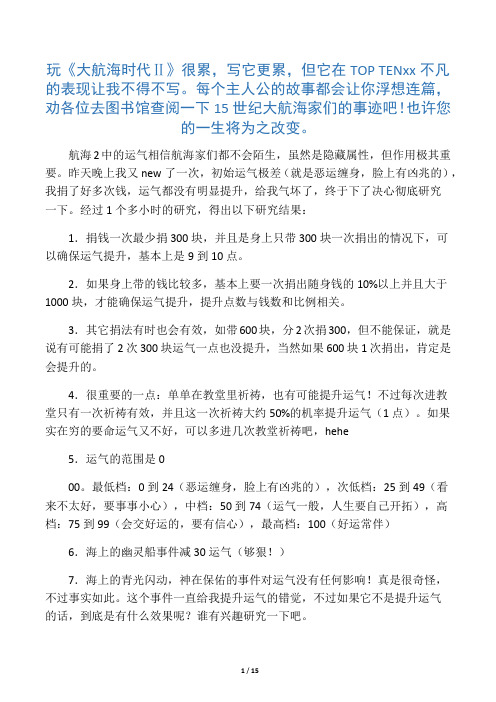 玩《大航海时代Ⅱ》很累，写它更累，但它在 TOP TENxx 不凡的表现让我不得不写。每个主人公的故事都会让你浮想连篇，劝各位去图书馆查阅一下 15 世纪大航海家们的事迹吧！也许您的一生将为之改变。

航海 2 中的运气相信航海家们都不会陌生，虽然是隐藏属性，但作用极其重要。昨天晚上我又 new 了一次，初始运气极差（就是恶运缠身，脸上有凶兆的），我捐了好多次钱，运气都没有明显提升，给我气坏了，终于下了决心彻底研究一下。经过 1 个多小时的研究，得出以下研究结果：

1．捐钱一次最少捐 300 块，并且是身上只带 300 块一次捐出的情况下，可以确保运气提升，基本上是 9 到 10 点。

2．如果身上带的钱比较多，基本上要一次捐出随身钱的 10%以上并且大于 1000 块，才能确保运气提升，提升点数与钱数和比例相关。

3．其它捐法有时也会有效，如带 600 块，分 2 次捐 300，但不能保证，就是说有可能捐了 2 次 300 块运气一点也没提升，当然如果 600 块 1 次捐出，肯定是会提升的。

4．很重要的一点：单单在教堂里祈祷，也有可能提升运气！不过每次进教堂只有一次祈祷有效，并且这一次祈祷大约 50%的机率提升运气（1 点）。如果实在穷的要命运气又不好，可以多进几次教堂祈祷吧，hehe

5．运气的范围是 0

00。最低档：0 到 24（恶运缠身，脸上有凶兆的），次低档：25 到 49（看来不太好，要事事小心），中档：50 到 74（运气一般，人生要自己开拓），高档：75 到 99（会交好运的，要有信心），最高档：100（好运常伴）

6．海上的幽灵船事件减 30 运气（够狠！）

7．海上的青光闪动，神在保佑的事件对运气没有任何影响！真是很奇怪，不过事实如此。这个事件一直给我提升运气的错觉，不过如果它不是提升运气的话，到底是有什么效果呢？谁有兴趣研究一下吧。

1 / 15